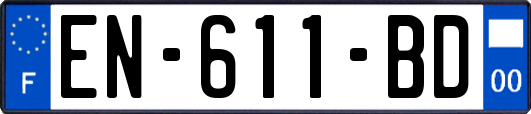 F

EN-611-BD

00